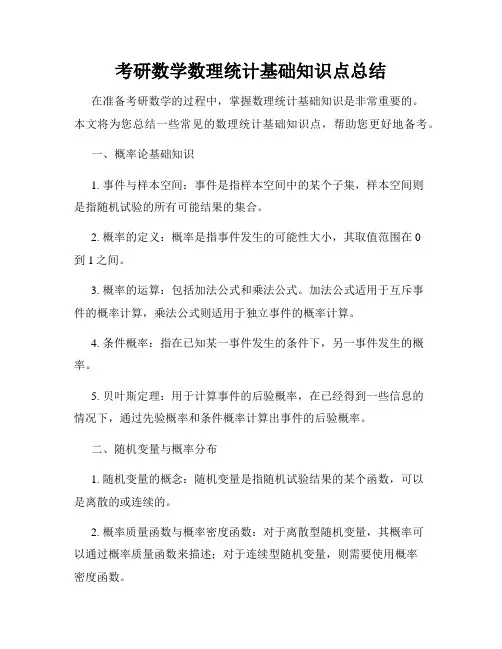 考研数学数理统计基础知识点总结

在准备考研数学的过程中，掌握数理统计基础知识是非常重要的。本文将为您总结一些常见的数理统计基础知识点，帮助您更好地备考。

一、概率论基础知识

1. 事件与样本空间：事件是指样本空间中的某个子集，样本空间则是指随机试验的所有可能结果的集合。

2. 概率的定义：概率是指事件发生的可能性大小，其取值范围在 0 到 1 之间。

3. 概率的运算：包括加法公式和乘法公式。加法公式适用于互斥事件的概率计算，乘法公式则适用于独立事件的概率计算。

4. 条件概率：指在已知某一事件发生的条件下，另一事件发生的概率。

5. 贝叶斯定理：用于计算事件的后验概率，在已经得到一些信息的情况下，通过先验概率和条件概率计算出事件的后验概率。

二、随机变量与概率分布

1. 随机变量的概念：随机变量是指随机试验结果的某个函数，可以是离散的或连续的。

2. 概率质量函数与概率密度函数：对于离散型随机变量，其概率可以通过概率质量函数来描述；对于连续型随机变量，则需要使用概率密度函数。